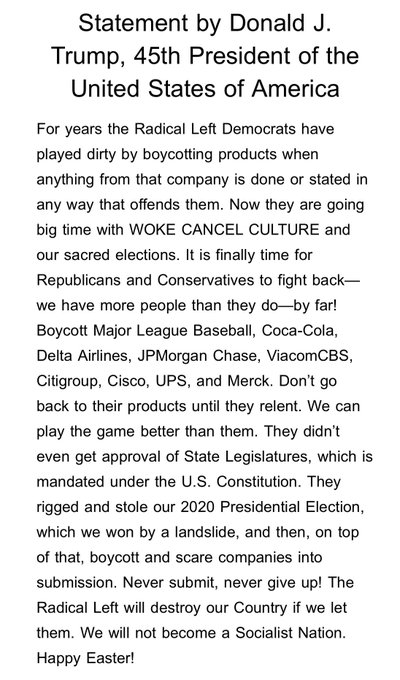 Statement by Donald J. Trump, 45th President of the United States of America

For years the Radical Left Democrats have played dirty by boycotting products when anything from that company is done or stated in any way that offends them. Now they are going big time with WOKE CANCEL CULTURE and our sacred elections. It is finally time for Republicans and Conservatives to fight back—we have more people than they do—by far! Boycott Major League Baseball, Coca-Cola, Delta Airlines, JPMorgan Chase, ViacomCBS, Citigroup, Cisco, UPS, and Merck. Don't go back to their products until they relent. We can play the game better than them. They didn't even get approval of State Legislatures, which is mandated under the U.S. Constitution. They rigged and stole our 2020 Presidential Election, which we won by a landslide, and then, on top of that, boycott and scare companies into submission. Never submit, never give up! The Radical Left will destroy our Country if we let them. We will not become a Socialist Nation. Happy Easter!